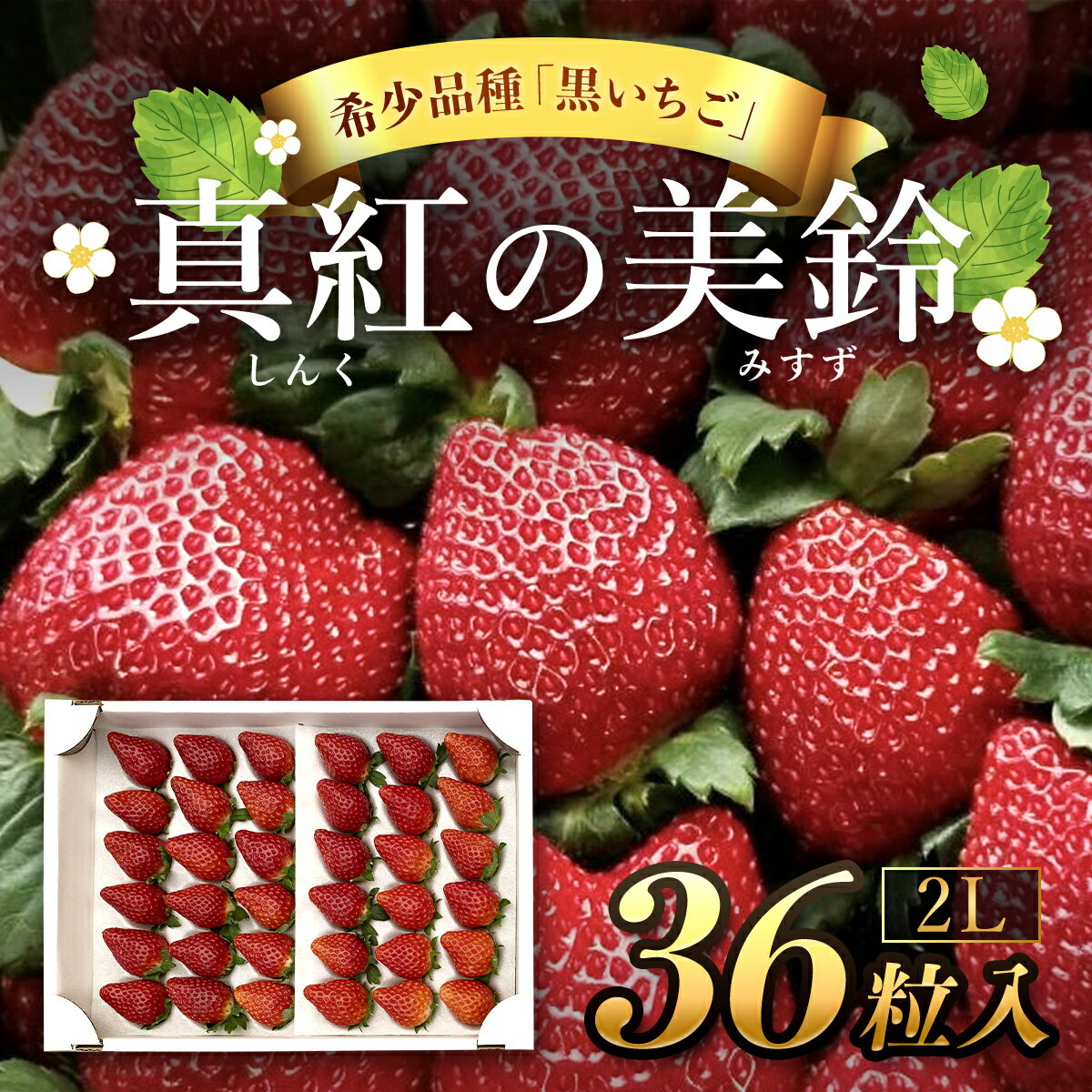 希少品種「黒いちご」

真紅の美鈴
しんく みすず

2L
36粒入